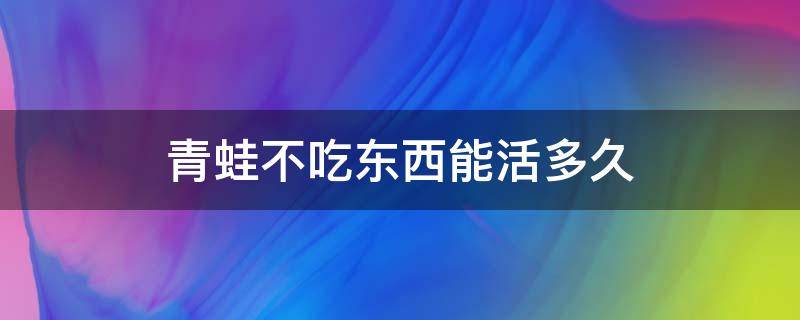 青蛙不吃东西能活多久